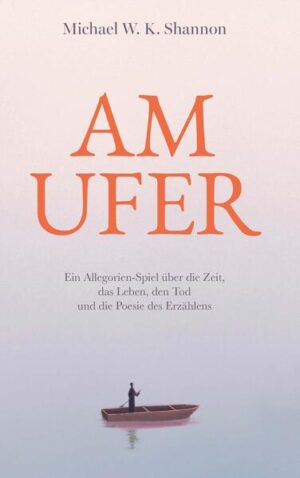 Michael W. K. Shannon

AM UFER

Ein Allegorien-Spiel über die Zeit, das Leben, den Tod und die Poesie des Erzählens